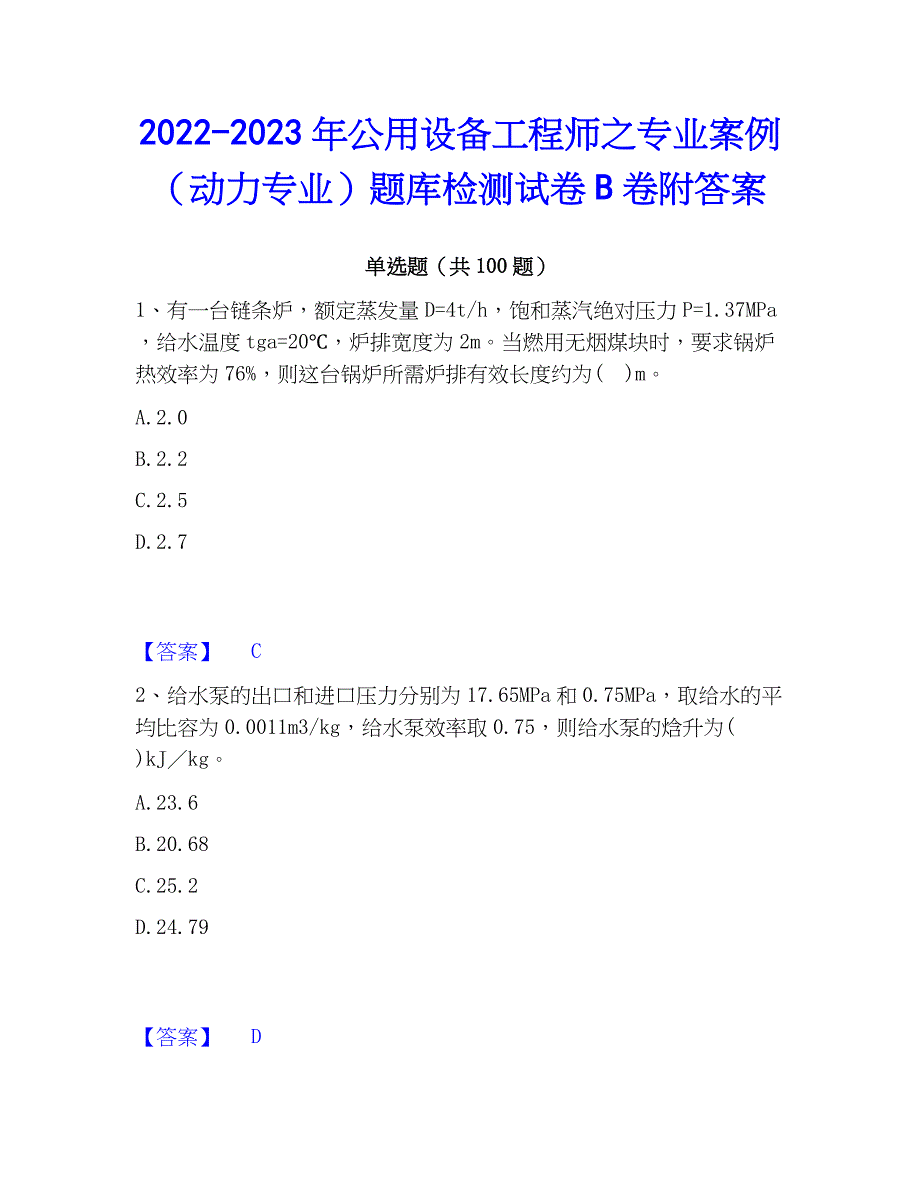 2022-2023 年公用设备工程师之专业案例（动力专业）题库检测试卷 B 卷附答案

单选题（共 100 题）

1、有一台链条炉，额定蒸发量 D=4t/h，饱和蒸汽绝对压力 P=1.37MPa，给水温度 tga=20℃，炉排宽度为 2m。当燃用无烟煤块时，要求锅炉热效率为 76%，则这台锅炉所需炉排有效长度约为（ ）m。

A.2.0

B.2.2

C.2.5

D.2.7

【答案】 C

2、给水泵的出口和进口压力分别为 17.65MPa 和 0.75MPa，取给水的平均比容为 0.0011m3/kg，给水泵效率取 0.75，则给水泵的焓升为（ ）kJ／kg。

A.23.6

B.20.68

C.25.2

D.24.79

【答案】 D